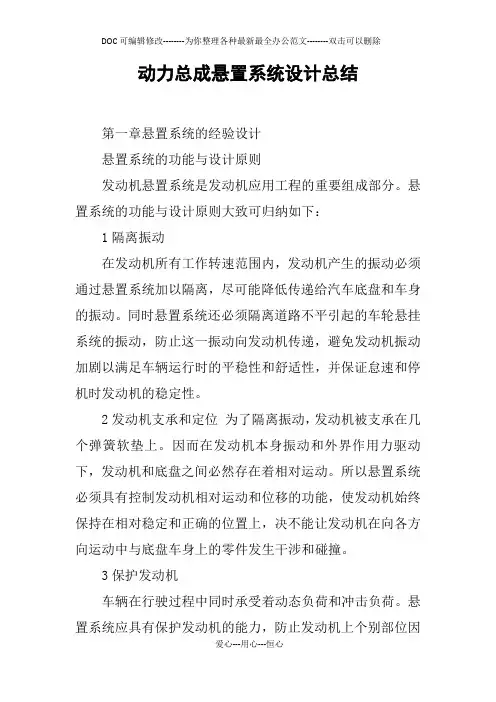 DOC可编辑修改--------为你整理各种最新最全办公范文--------双击可以删除

动力总成悬置系统设计总结

第一章悬置系统的经验设计

悬置系统的功能与设计原则

发动机悬置系统是发动机应用工程的重要组成部分。悬置系统的功能与设计原则大致可归纳如下：

1 隔离振动

在发动机所有工作转速范围内，发动机产生的振动必须通过悬置系统加以隔离，尽可能降低传递给汽车底盘和车身的振动。同时悬置系统还必须隔离道路不平引起的车轮悬挂系统的振动，防止这一振动向发动机传递，避免发动机振动加剧以满足车辆运行时的平稳性和舒适性，并保证怠速和停机时发动机的稳定性。

2 发动机支承和定位 为了隔离振动，发动机被支承在几个弹簧软垫上。因而在发动机本身振动和外界作用力驱动下，发动机和底盘之间必然存在着相对运动。所以悬置系统必须具有控制发动机相对运动和位移的功能，使发动机始终保持在相对稳定和正确的位置上，决不能让发动机在向各方向运动中与底盘车身上的零件发生干涉和碰撞。

3 保护发动机

车辆在行驶过程中同时承受着动态负荷和冲击负荷。悬置系统应具有保护发动机的能力，防止发动机上个别部位因

爱心---用心---恒心